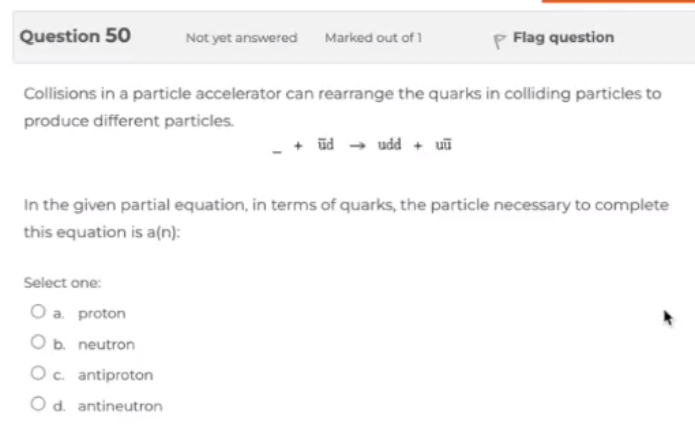 Question 50

Not yet answered

Marked out of 1

Flag question

Collisions in a particle accelerator can rearrange the quarks in colliding particles to produce different particles.

$\_ + \bar{u}d \rightarrow udd + u\bar{u}$

In the given partial equation, in terms of quarks, the particle necessary to complete this equation is a(n):

Select one:

a. proton

b. neutron

c. antiproton

d. antineutron